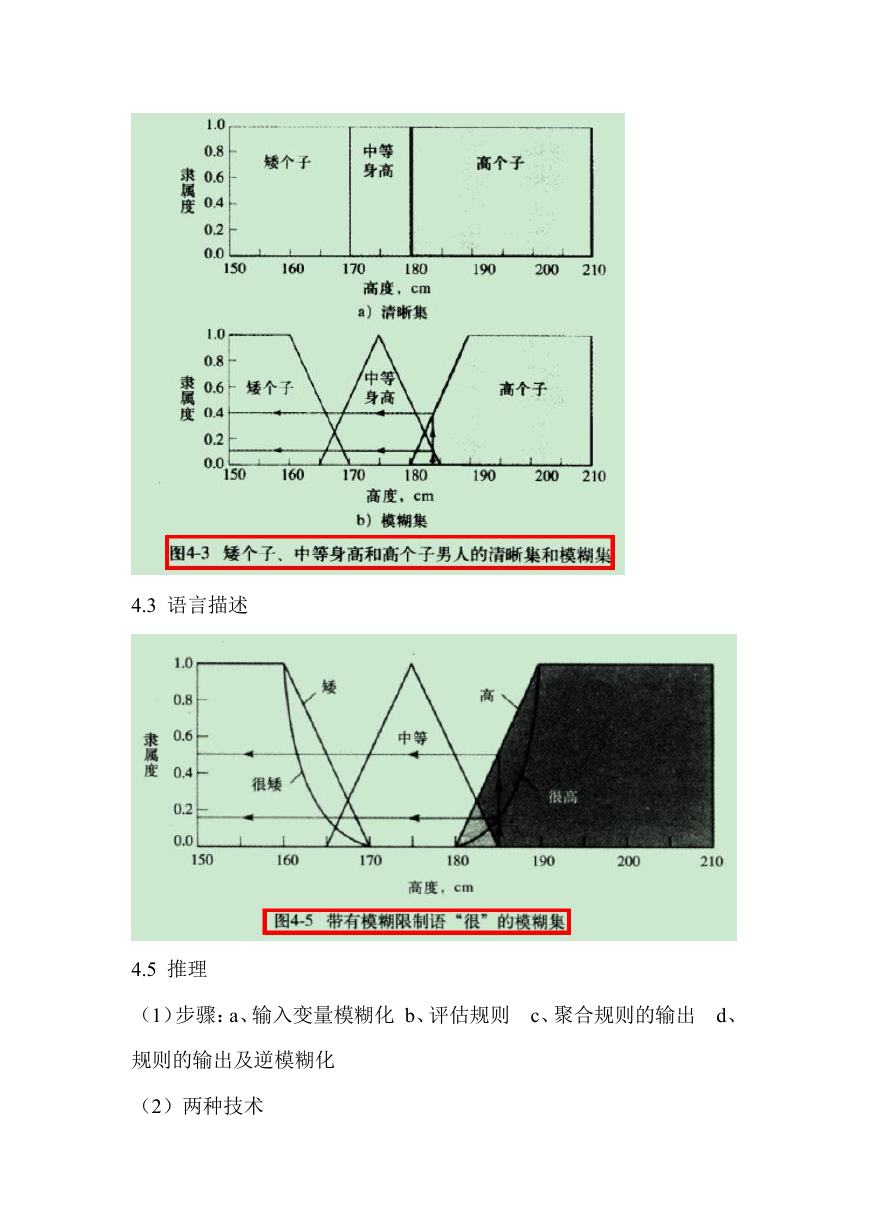 1.0
0.8
0.6
0.4
0.2
0.0
隶属度
矮个子
中等身高
高个子
150 160 170 180 190 200 210
高度，cm
a）清晰集

1.0
0.8
0.6
0.4
0.2
0.0
隶属度
矮个子
中等身高
高个子
150 160 170 180 190 200 210
高度，cm
b）模糊集

图4-3 矮个子、中等身高和高个子男人的清晰集和模糊集

4.3 语言描述

1.0
0.8
0.6
0.4
0.2
0.0
隶属度
矮
很矮
中等
高
很高
150 160 170 180 190 200 210
高度，cm

图4-5 带有模糊限制语“很”的模糊集

4.5 推理

（1）步骤：a、输入变量模糊化 b、评估规则 c、聚合规则的输出 d、规则的输出及逆模糊化

（2）两种技术